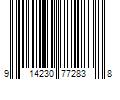 9 14230 77283 8